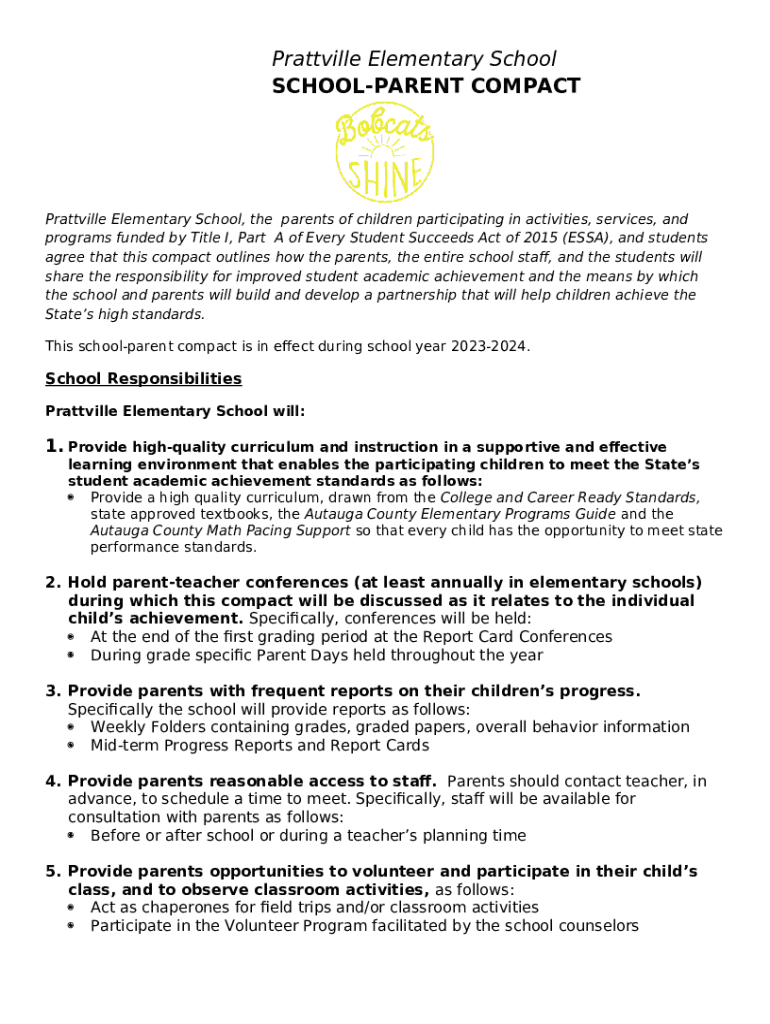 Prattville Elementary School
SCHOOL-PARENT COMPACT

Bobcats SHINE

Prattville Elementary School, the parents of children participating in activities, services, and programs funded by Title I, Part A of Every Student Succeeds Act of 2015 (ESSA), and students agree that this compact outlines how the parents, the entire school staff, and the students will share the responsibility for improved student academic achievement and the means by which the school and parents will build and develop a partnership that will help children achieve the State's high standards.

This school-parent compact is in effect during school year 2023-2024.

School Responsibilities

Prattville Elementary School will:

1. Provide high-quality curriculum and instruction in a supportive and effective learning environment that enables the participating children to meet the State's student academic achievement standards as follows:
• Provide a high quality curriculum, drawn from the College and Career Ready Standards, state approved textbooks, the Autauga County Elementary Programs Guide and the Autauga County Math Pacing Support so that every child has the opportunity to meet state performance standards.

2. Hold parent-teacher conferences (at least annually in elementary schools) during which this compact will be discussed as it relates to the individual child's achievement. Specifically, conferences will be held:
• At the end of the first grading period at the Report Card Conferences
• During grade specific Parent Days held throughout the year

3. Provide parents with frequent reports on their children's progress. Specifically the school will provide reports as follows:
• Weekly Folders containing grades, graded papers, overall behavior information
• Mid-term Progress Reports and Report Cards

4. Provide parents reasonable access to staff. Parents should contact teacher, in advance, to schedule a time to meet. Specifically, staff will be available for consultation with parents as follows:
• Before or after school or during a teacher's planning time

5. Provide parents opportunities to volunteer and participate in their child's class, and to observe classroom activities, as follows:
• Act as chaperones for field trips and/or classroom activities
• Participate in the Volunteer Program facilitated by the school counselors